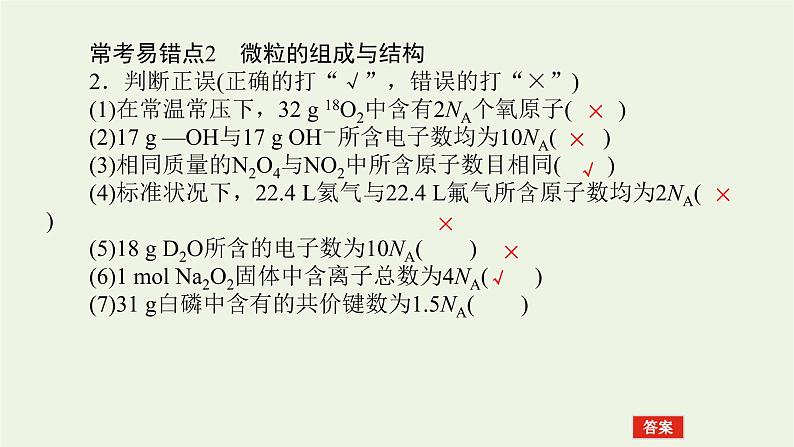 常考易错点2　微粒的组成与结构

2．判断正误(正确的打“√”，错误的打“×”)

(1)在常温常压下，32 g $^{18}O_2$中含有$2N_A$个氧原子( × )

(2)17 g —OH与17 g $OH^-$所含电子数均为$10N_A$( × )

(3)相同质量的$N_2O_4$与$NO_2$中所含原子数目相同( √ )

(4)标准状况下，22.4 L氦气与22.4 L氟气所含原子数均为$2N_A$( ×
)
×

(5)18 g $D_2O$所含的电子数为$10N_A$(　　) ×

(6)1 mol $Na_2O_2$固体中含离子总数为$4N_A$( √　)

(7)31 g白磷中含有的共价键数为$1.5N_A$(　　)

答案